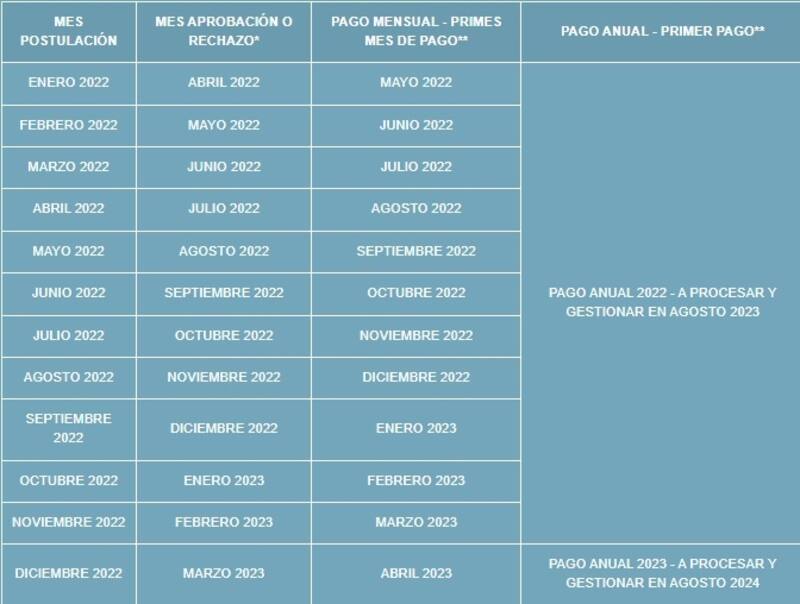 | MES POSTULACIÓN | MES APROBACIÓN O RECHAZO* | PAGO MENSUAL - PRIMES MES DE PAGO** | PAGO ANUAL - PRIMER PAGO** |
|---|---|---|---|
| ENERO 2022 | ABRIL 2022 | MAYO 2022 | PAGO ANUAL 2022 - A PROCESAR Y GESTIONAR EN AGOSTO 2023 |
| FEBRERO 2022 | MAYO 2022 | JUNIO 2022 | |
| MARZO 2022 | JUNIO 2022 | JULIO 2022 | |
| ABRIL 2022 | JULIO 2022 | AGOSTO 2022 | |
| MAYO 2022 | AGOSTO 2022 | SEPTIEMBRE 2022 | |
| JUNIO 2022 | SEPTIEMBRE 2022 | OCTUBRE 2022 | |
| JULIO 2022 | OCTUBRE 2022 | NOVIEMBRE 2022 | |
| AGOSTO 2022 | NOVIEMBRE 2022 | DICIEMBRE 2022 | |
| SEPTIEMBRE 2022 | DICIEMBRE 2022 | ENERO 2023 | |
| OCTUBRE 2022 | ENERO 2023 | FEBRERO 2023 | |
| NOVIEMBRE 2022 | FEBRERO 2023 | MARZO 2023 | |
| DICIEMBRE 2022 | MARZO 2023 | ABRIL 2023 | PAGO ANUAL 2023 - A PROCESAR Y GESTIONAR EN AGOSTO 2024 |